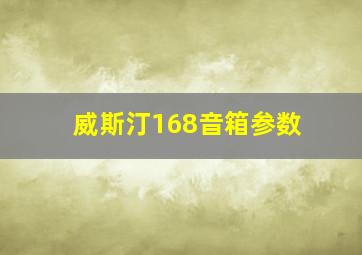 威斯汀168音箱参数